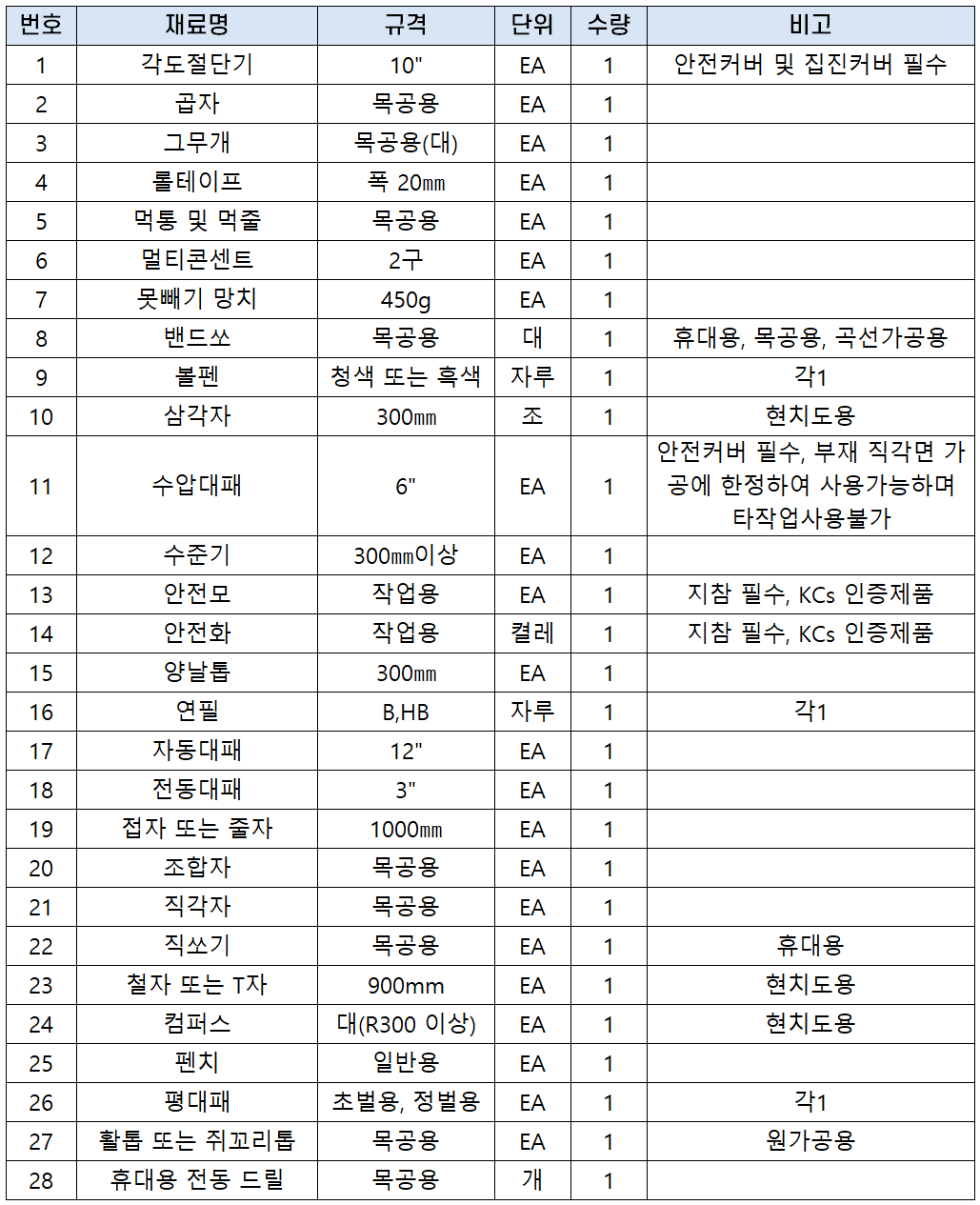 | 번호 | 재료명 | 규격 | 단위 | 수량 | 비고 |
|---|---|---|---|---|---|
| 1 | 각도절단기 | 10" | EA | 1 | 안전커버 및 집진커버 필수 |
| 2 | 곱자 | 목공용 | EA | 1 | |
| 3 | 그무개 | 목공용(대) | EA | 1 | |
| 4 | 롤테이프 | 폭 20㎜ | EA | 1 | |
| 5 | 먹통 및 먹줄 | 목공용 | EA | 1 | |
| 6 | 멀티콘센트 | 2구 | EA | 1 | |
| 7 | 못빼기 망치 | 450g | EA | 1 | |
| 8 | 밴드쏘 | 목공용 | 대 | 1 | 휴대용, 목공용, 곡선가공용 |
| 9 | 볼펜 | 청색 또는 흑색 | 자루 | 1 | 각1 |
| 10 | 삼각자 | 300㎜ | 조 | 1 | 현치도용 |
| 11 | 수압대패 | 6" | EA | 1 | 안전커버 필수, 부재 직각면 가공에 한정하여 사용가능하며 타작업사용불가 |
| 12 | 수준기 | 300㎜이상 | EA | 1 | |
| 13 | 안전모 | 작업용 | EA | 1 | 지참 필수, KCs 인증제품 |
| 14 | 안전화 | 작업용 | 켤레 | 1 | 지참 필수, KCs 인증제품 |
| 15 | 양날톱 | 300㎜ | EA | 1 | |
| 16 | 연필 | B,HB | 자루 | 1 | 각1 |
| 17 | 자동대패 | 12" | EA | 1 | |
| 18 | 전동대패 | 3" | EA | 1 | |
| 19 | 접자 또는 줄자 | 1000㎜ | EA | 1 | |
| 20 | 조합자 | 목공용 | EA | 1 | |
| 21 | 직각자 | 목공용 | EA | 1 | |
| 22 | 직쏘기 | 목공용 | EA | 1 | 휴대용 |
| 23 | 철자 또는 T자 | 900mm | EA | 1 | 현치도용 |
| 24 | 컴퍼스 | 대(R300 이상) | EA | 1 | 현치도용 |
| 25 | 펜치 | 일반용 | EA | 1 | |
| 26 | 평대패 | 초벌용, 정벌용 | EA | 1 | 각1 |
| 27 | 활톱 또는 쥐꼬리톱 | 목공용 | EA | 1 | 원가공용 |
| 28 | 휴대용 전동 드릴 | 목공용 | 개 | 1 | |